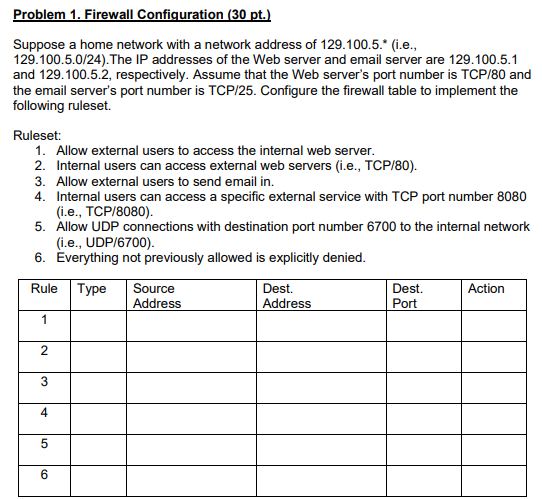 Problem 1. Firewall Configuration (30 pt.)

Suppose a home network with a network address of 129.100.5.* (i.e., 129.100.5.0/24).The IP addresses of the Web server and email server are 129.100.5.1 and 129.100.5.2, respectively. Assume that the Web server's port number is TCP/80 and the email server's port number is TCP/25. Configure the firewall table to implement the following ruleset.

Ruleset:
1. Allow external users to access the internal web server.
2. Internal users can access external web servers (i.e., TCP/80).
3. Allow external users to send email in.
4. Internal users can access a specific external service with TCP port number 8080 (i.e., TCP/8080).
5. Allow UDP connections with destination port number 6700 to the internal network (i.e., UDP/6700).
6. Everything not previously allowed is explicitly denied.

| Rule | Type | Source Address | Dest. Address | Dest. Port | Action |
|---|---|---|---|---|---|
| 1 | | | | | |
| 2 | | | | | |
| 3 | | | | | |
| 4 | | | | | |
| 5 | | | | | |
| 6 | | | | | |